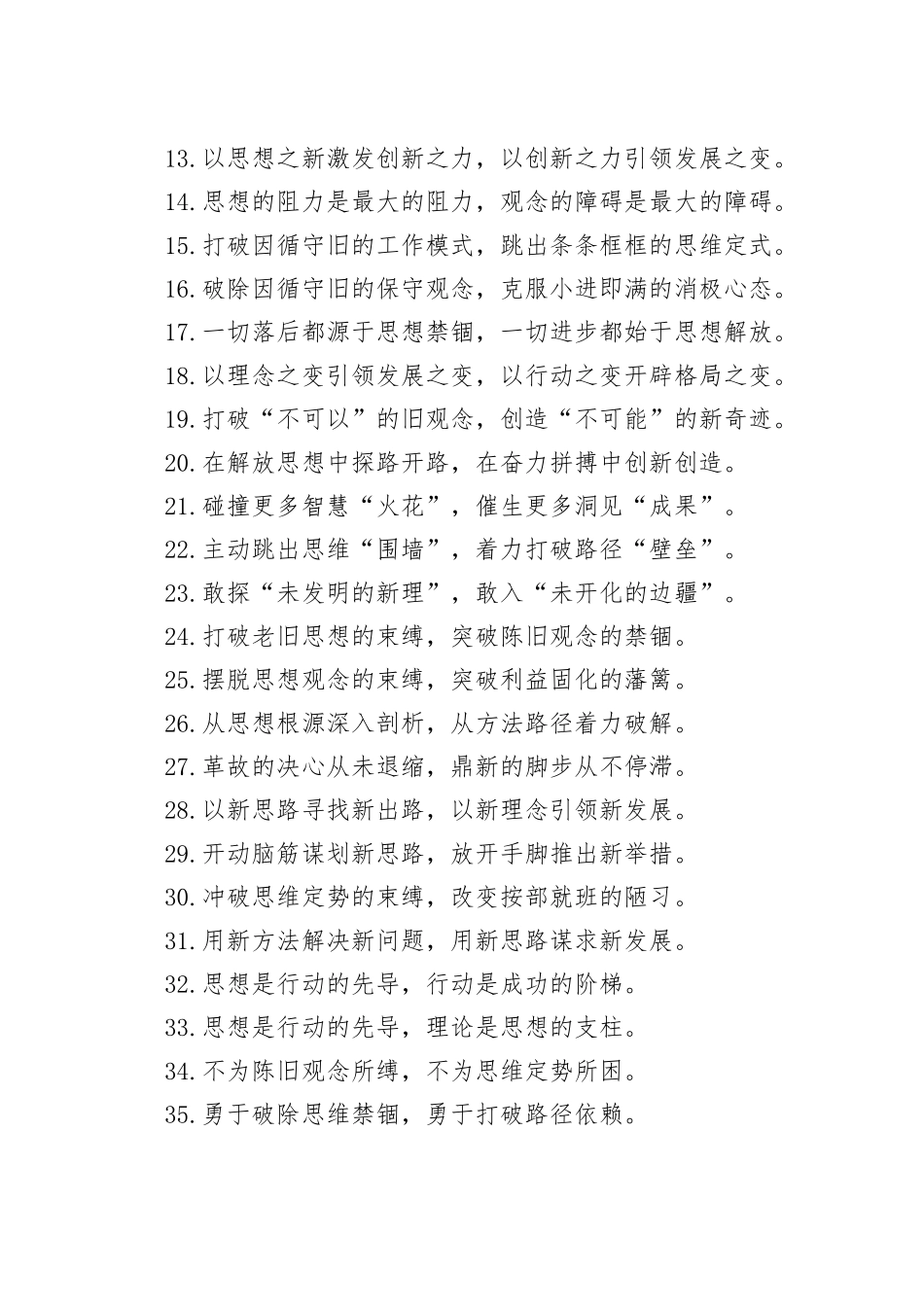 13.以思想之新激发创新之力，以创新之力引领发展之变。
14.思想的阻力是最大的阻力，观念的障碍是最大的障碍。
15.打破因循守旧的工作模式，跳出条条框框的思维定式。
16.破除因循守旧的保守观念，克服小进即满的消极心态。
17.一切落后都源于思想禁锢，一切进步都始于思想解放。
18.以理念之变引领发展之变，以行动之变开辟格局之变。
19.打破“不可以”的旧观念，创造“不可能”的新奇迹。
20.在解放思想中探路开路，在奋力拼搏中创新创造。
21.碰撞更多智慧“火花”，催生更多洞见“成果”。
22.主动跳出思维“围墙”，着力打破路径“壁垒”。
23.敢探“未发明的新理”，敢入“未开化的边疆”。
24.打破老旧思想的束缚，突破陈旧观念的禁锢。
25.摆脱思想观念的束缚，突破利益固化的藩篱。
26.从思想根源深入剖析，从方法路径着力破解。
27.革故的决心从未退缩，鼎新的脚步从不停滞。
28.以新思路寻找新出路，以新理念引领新发展。
29.开动脑筋谋划新思路，放开手脚推出新举措。
30.冲破思维定势的束缚，改变按部就班的陋习。
31.用新方法解决新问题，用新思路谋求新发展。
32.思想是行动的先导，行动是成功的阶梯。
33.思想是行动的先导，理论是思想的支柱。
34.不为陈旧观念所缚，不为思维定势所困。
35.勇于破除思维禁锢，勇于打破路径依赖。